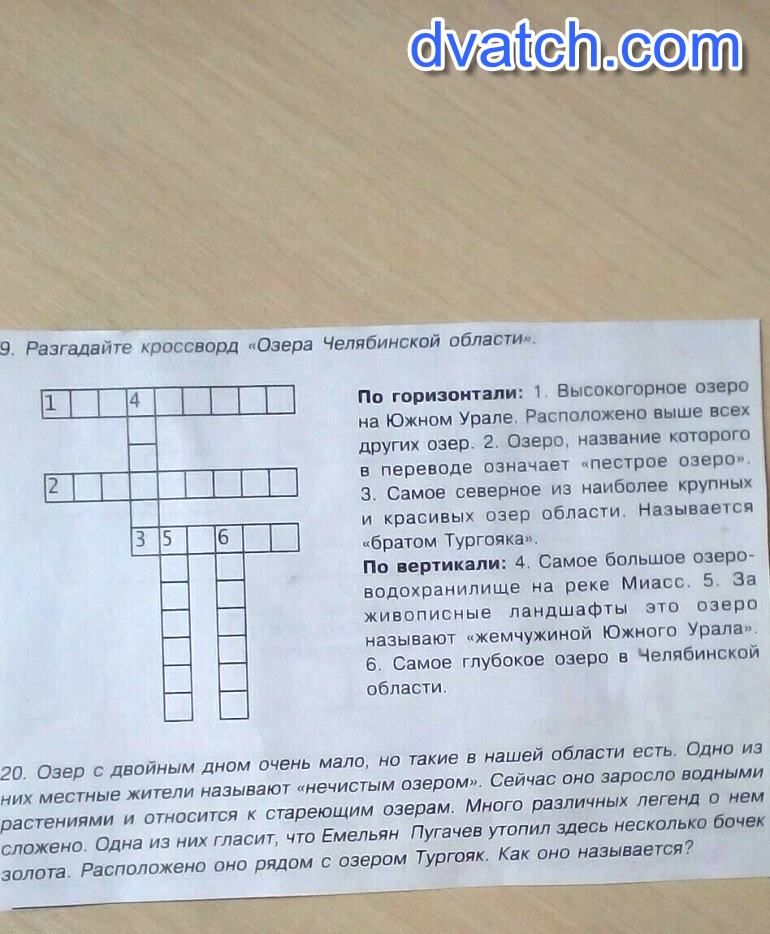 9. Разгадайте кроссворд «Озера Челябинской области».

1
4
2
3
5
6

По горизонтали: 1. Высокогорное озеро на Южном Урале. Расположено выше всех других озер. 2. Озеро, название которого в переводе означает «пестрое озеро». 3. Самое северное из наиболее крупных и красивых озер области. Называется «братом Тургояка».

По вертикали: 4. Самое большое озеро-водохранилище на реке Миасс. 5. За живописные ландшафты это озеро называют «жемчужиной Южного Урала». 6. Самое глубокое озеро в Челябинской области.

20. Озер с двойным дном очень мало, но такие в нашей области есть. Одно из них местные жители называют «нечистым озером». Сейчас оно заросло водными растениями и относится к стареющим озерам. Много различных легенд о нем сложено. Одна из них гласит, что Емельян Пугачев утопил здесь несколько бочек золота. Расположено оно рядом с озером Тургояк. Как оно называется?

dvatch.com